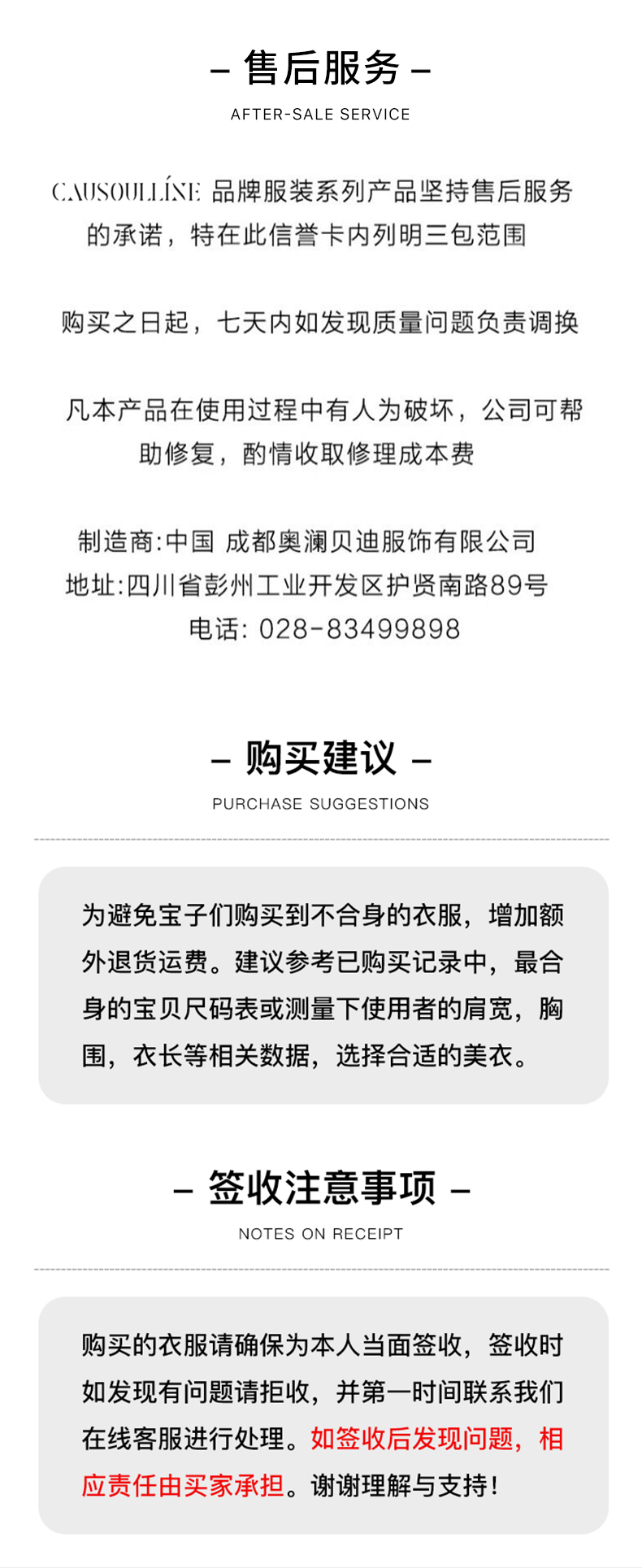 – 售后服务 –

AFTER-SALE SERVICE

CAUSOULLÍNE 品牌服装系列产品坚持售后服务的承诺，特在此信誉卡内列明三包范围

购买之日起，七天内如发现质量问题负责调换

凡本产品在使用过程中有人为破坏，公司可帮助修复，酌情收取修理成本费

制造商:中国 成都奥澜贝迪服饰有限公司
地址:四川省彭州工业开发区护贤南路89号
电话: 028-83499898

– 购买建议 –

PURCHASE SUGGESTIONS

为避免宝子们购买到不合身的衣服，增加额外退货运费。建议参考已购买记录中，最合身的宝贝尺码表或测量下使用者的肩宽，胸围，衣长等相关数据，选择合适的美衣。

– 签收注意事项 –

NOTES ON RECEIPT

购买的衣服请确保为本人当面签收，签收时如发现有问题请拒收，并第一时间联系我们在线客服进行处理。如签收后发现问题，相应责任由买家承担。谢谢理解与支持！